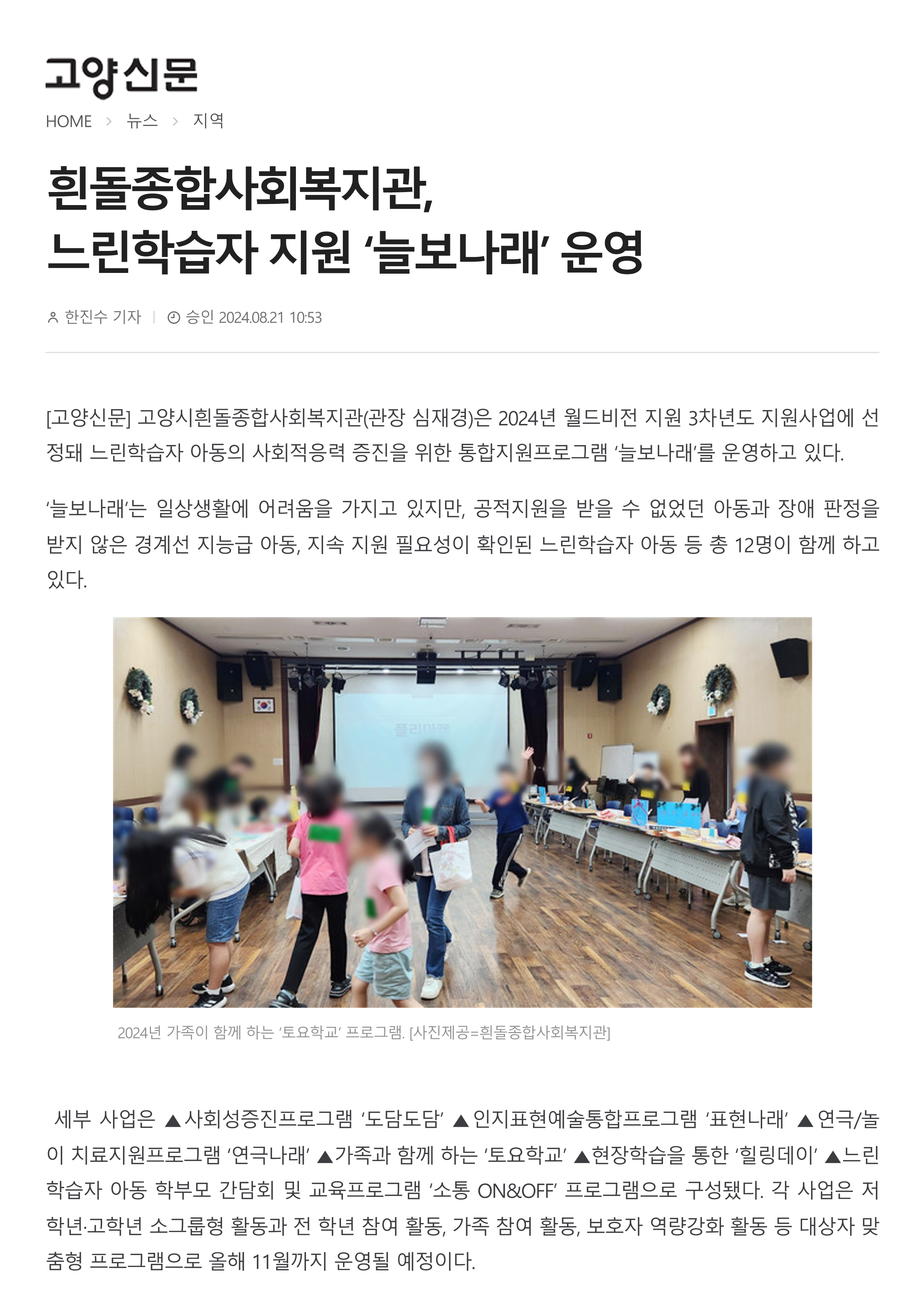 고양신문

HOME > 뉴스 > 지역

흰돌종합사회복지관,
느린학습자 지원 '늘보나래' 운영

한진수 기자 | 승인 2024.08.21 10:53

[고양신문] 고양시흰돌종합사회복지관(관장 심재경)은 2024년 월드비전 지원 3차년도 지원사업에 선정돼 느린학습자 아동의 사회적응력 증진을 위한 통합지원프로그램 '늘보나래'를 운영하고 있다.

'늘보나래'는 일상생활에 어려움을 가지고 있지만, 공적지원을 받을 수 없었던 아동과 장애 판정을 받지 않은 경계선 지능급 아동, 지속 지원 필요성이 확인된 느린학습자 아동 등 총 12명이 함께 하고 있다.

2024년 가족이 함께 하는 '토요학교' 프로그램. [사진제공=흰돌종합사회복지관]

세부 사업은 ▲사회성증진프로그램 '도담도담' ▲인지표현예술통합프로그램 '표현나래' ▲연극/놀이 치료지원프로그램 '연극나래' ▲가족과 함께 하는 '토요학교' ▲현장학습을 통한 '힐링데이' ▲느린학습자 아동 학부모 간담회 및 교육프로그램 '소통 ON&OFF' 프로그램으로 구성됐다. 각 사업은 저학년·고학년 소그룹형 활동과 전 학년 참여 활동, 가족 참여 활동, 보호자 역량강화 활동 등 대상자 맞춤형 프로그램으로 올해 11월까지 운영될 예정이다.